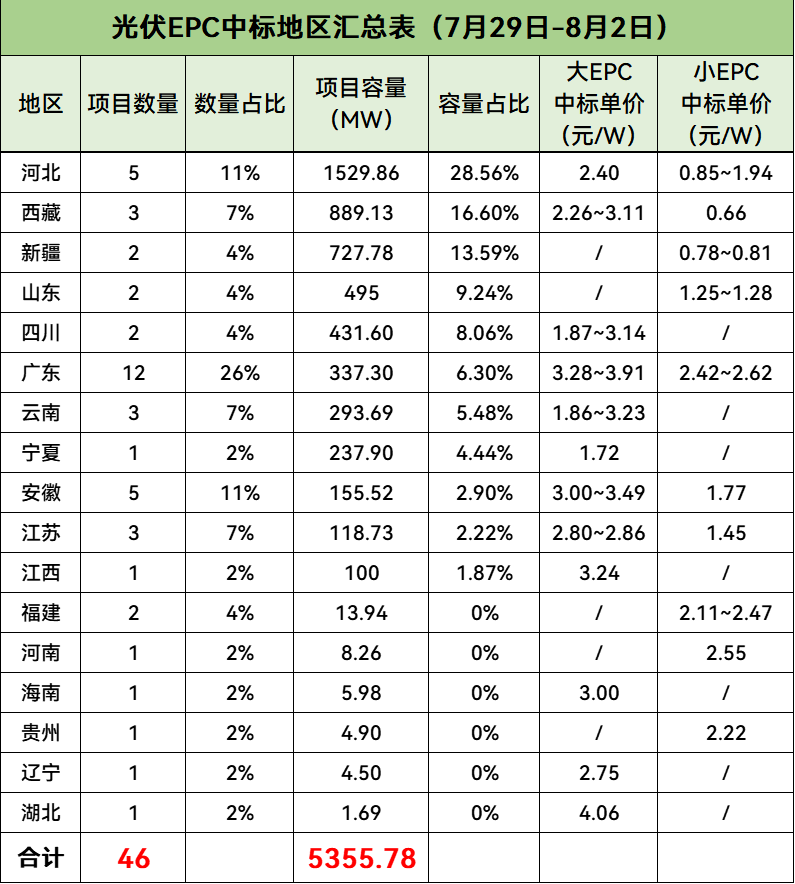 光伏EPC中标地区汇总表（7月29日-8月2日）

| 地区 | 项目数量 | 数量占比 | 项目容量（MW） | 容量占比 | 大EPC中标单价（元/W） | 小EPC中标单价（元/W） |
|---|---|---|---|---|---|---|
| 河北 | 5 | 11% | 1529.86 | 28.56% | 2.40 | 0.85~1.94 |
| 西藏 | 3 | 7% | 889.13 | 16.60% | 2.26~3.11 | 0.66 |
| 新疆 | 2 | 4% | 727.78 | 13.59% | / | 0.78~0.81 |
| 山东 | 2 | 4% | 495 | 9.24% | / | 1.25~1.28 |
| 四川 | 2 | 4% | 431.60 | 8.06% | 1.87~3.14 | / |
| 广东 | 12 | 26% | 337.30 | 6.30% | 3.28~3.91 | 2.42~2.62 |
| 云南 | 3 | 7% | 293.69 | 5.48% | 1.86~3.23 | / |
| 宁夏 | 1 | 2% | 237.90 | 4.44% | 1.72 | / |
| 安徽 | 5 | 11% | 155.52 | 2.90% | 3.00~3.49 | 1.77 |
| 江苏 | 3 | 7% | 118.73 | 2.22% | 2.80~2.86 | 1.45 |
| 江西 | 1 | 2% | 100 | 1.87% | 3.24 | / |
| 福建 | 2 | 4% | 13.94 | 0% | / | 2.11~2.47 |
| 河南 | 1 | 2% | 8.26 | 0% | / | 2.55 |
| 海南 | 1 | 2% | 5.98 | 0% | 3.00 | / |
| 贵州 | 1 | 2% | 4.90 | 0% | / | 2.22 |
| 辽宁 | 1 | 2% | 4.50 | 0% | 2.75 | / |
| 湖北 | 1 | 2% | 1.69 | 0% | 4.06 | / |
| 合计 | 46 |  | 5355.78 |  |  |  |